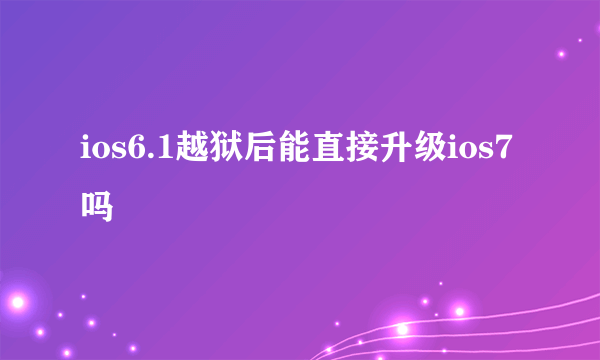 ios6.1越狱后能直接升级ios7吗